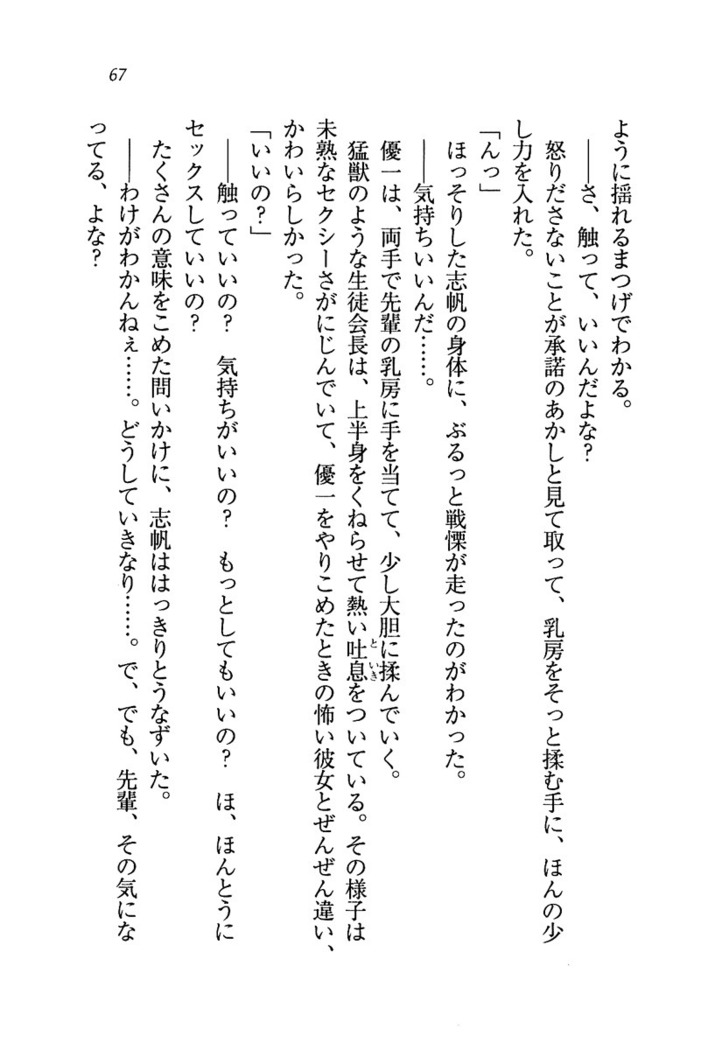 67

ように揺れるまつげでわかる。

――さ、触って、いいんだよな？

怒りださないことが承諾のあかしと見て取って、乳房をそっと揉む手に、ほんの少し力を入れた。

「んっ」

ほっそりした志帆の身体に、ぶるっと戦慄が走ったのがわかった。

――気持ちいいんだ……。

優一は、両手で先輩の乳房に手を当てて、少し大胆に揉んでいく。

猛獣のような生徒会長は、上半身をくねらせて熱い吐息をついている。その様子は未熟なセクシーさがにじんでいて、優一をやりこめたときの怖い彼女とぜんぜん違い、かわいらしかった。

「いいの？」

――触っていいの？　気持ちがいいの？　もっとしてもいいの？　ほ、ほんとうにセックスしていいの？

たくさんの意味をこめた問いかけに、志帆ははっきりとうなずいた。

――わけがわかんねぇ……。どうしていきなり……。で、でも、先輩、その気になってる、よな？